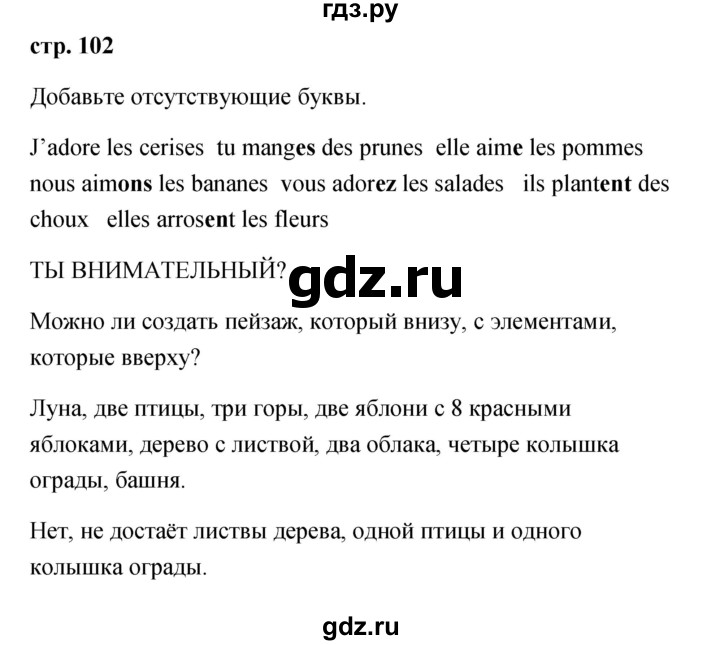 гдз.ру

стр. 102

Добавьте отсутствующие буквы.

J'adore les cerises tu manges des prunes elle aime les pommes nous aimons les bananes vous adorez les salades ils plantent des choux elles arrosent les fleurs

ТЫ ВНИМАТЕЛЬНЫЙ?

gdz.ru

Можно ли создать пейзаж, который внизу, с элементами, которые вверху?

Луна, две птицы, три горы, две яблони с 8 красными яблоками, дерево с листвой, два облака, четыре колышка ограды, башня.

Нет, не достаёт листвы дерева, одной птицы и одного колышка ограды.

gdz.ru